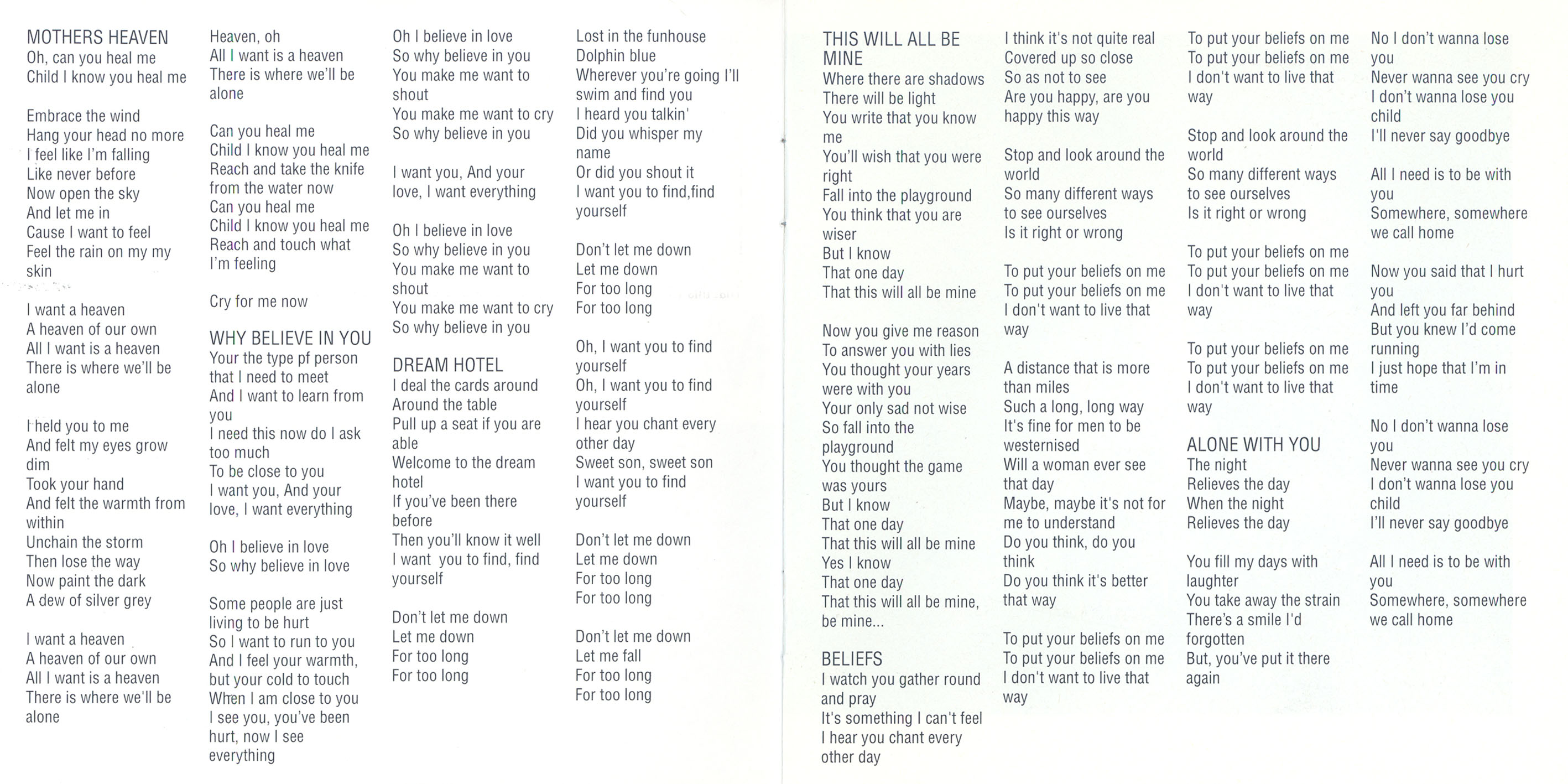 MOTHERS HEAVEN
Oh, can you heal me
Child I know you heal me

Embrace the wind
Hang your head no more
I feel like I'm falling
Like never before
Now open the sky
And let me in
Cause I want to feel
Feel the rain on my my skin

I want a heaven
A heaven of our own
All I want is a heaven
There is where we'll be alone

I held you to me
And felt my eyes grow dim
Took your hand
And felt the warmth from within
Unchain the storm
Then lose the way
Now paint the dark
A dew of silver grey

I want a heaven
A heaven of our own
All I want is a heaven
There is where we'll be alone

Heaven, oh
All I want is a heaven
There is where we'll be alone

Can you heal me
Child I know you heal me
Reach and take the knife from the water now
Can you heal me
Child I know you heal me
Reach and touch what I'm feeling

Cry for me now

WHY BELIEVE IN YOU
Your the type pf person that I need to meet
And I want to learn from you
I need this now do I ask too much
To be close to you
I want you, And your love, I want everything

Oh I believe in love
So why believe in love

Some people are just living to be hurt
So I want to run to you
And I feel your warmth, but your cold to touch
When I am close to you
I see you, you've been hurt, now I see everything

Oh I believe in love
So why believe in you
You make me want to shout
You make me want to cry
So why believe in you

I want you, And your love, I want everything

Oh I believe in love
So why believe in you
You make me want to shout
You make me want to cry
So why believe in you

DREAM HOTEL
I deal the cards around
Around the table
Pull up a seat if you are able
Welcome to the dream hotel
If you've been there before
Then you'll know it well
I want you to find, find yourself

Don't let me down
Let me down
For too long
For too long

Lost in the funhouse
Dolphin blue
Wherever you're going I'll swim and find you
I heard you talkin'
Did you whisper my name
Or did you shout it
I want you to find,find yourself

Don't let me down
Let me down
For too long
For too long

Oh, I want you to find yourself
Oh, I want you to find yourself
I hear you chant every other day
Sweet son, sweet son
I want you to find yourself

Don't let me down
Let me down
For too long
For too long

Don't let me down
Let me fall
For too long
For too long

THIS WILL ALL BE MINE
Where there are shadows
There will be light
You write that you know me
You'll wish that you were right
Fall into the playground
You think that you are wiser
But I know
That one day
That this will all be mine

Now you give me reason
To answer you with lies
You thought your years were with you
Your only sad not wise
So fall into the playground
You thought the game was yours
But I know
That one day
That this will all be mine
Yes I know
That one day
That this will all be mine, be mine...

BELIEFS
I watch you gather round and pray
It's something I can't feel
I hear you chant every other day
I think it's not quite real
Covered up so close
So as not to see
Are you happy, are you happy this way

Stop and look around the world
So many different ways to see ourselves
Is it right or wrong

To put your beliefs on me
To put your beliefs on me
I don't want to live that way

A distance that is more than miles
Such a long, long way
It's fine for men to be westernised
Will a woman ever see that day
Maybe, maybe it's not for me to understand
Do you think, do you think
Do you think it's better that way

To put your beliefs on me
To put your beliefs on me
I don't want to live that way

To put your beliefs on me
To put your beliefs on me
I don't want to live that way

Stop and look around the world
So many different ways to see ourselves
Is it right or wrong

To put your beliefs on me
To put your beliefs on me
I don't want to live that way

To put your beliefs on me
To put your beliefs on me
I don't want to live that way

ALONE WITH YOU
The night
Relieves the day
When the night
Relieves the day

You fill my days with laughter
You take away the strain
There's a smile I'd forgotten
But, you've put it there again

No I don't wanna lose you
Never wanna see you cry
I don't wanna lose you child
I'll never say goodbye

All I need is to be with you
Somewhere, somewhere we call home

Now you said that I hurt you
And left you far behind
But you knew I'd come running
I just hope that I'm in time

No I don't wanna lose you
Never wanna see you cry
I don't wanna lose you child
I'll never say goodbye

All I need is to be with you
Somewhere, somewhere we call home